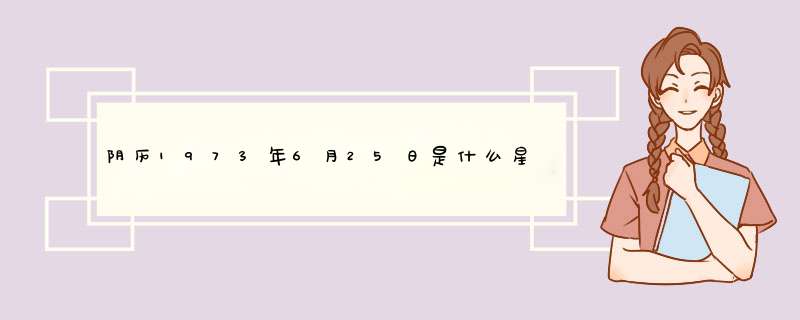 阴历1973年6月25日是什么星